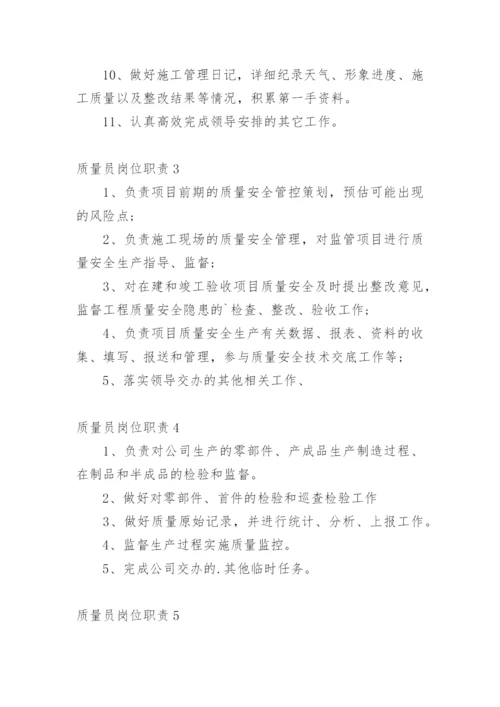 10、做好施工管理日记，详细纪录天气、形象进度、施工质量以及整改结果等情况，积累第一手资料。

11、认真高效完成领导安排的其它工作。

质量员岗位职责 3

1、负责项目前期的质量安全管控策划，预估可能出现的风险点；

2、负责施工现场的质量安全管理，对监管项目进行质量安全生产指导、监督；

3、对在建和竣工验收项目质量安全及时提出整改意见，监督工程质量安全隐患的`检查、整改、验收工作；

4、负责项目质量安全生产有关数据、报表、资料的收集、填写、报送和管理，参与质量安全技术交底工作等；

5、落实领导交办的其他相关工作、

质量员岗位职责 4

1、负责对公司生产的零部件、产成品生产制造过程、在制品和半成品的检验和监督。

2、做好对零部件、首件的检验和巡查检验工作

3、做好质量原始记录，并进行统计、分析、上报工作。

4、监督生产过程实施质量监控。

5、完成公司交办的.其他临时任务。

质量员岗位职责 5